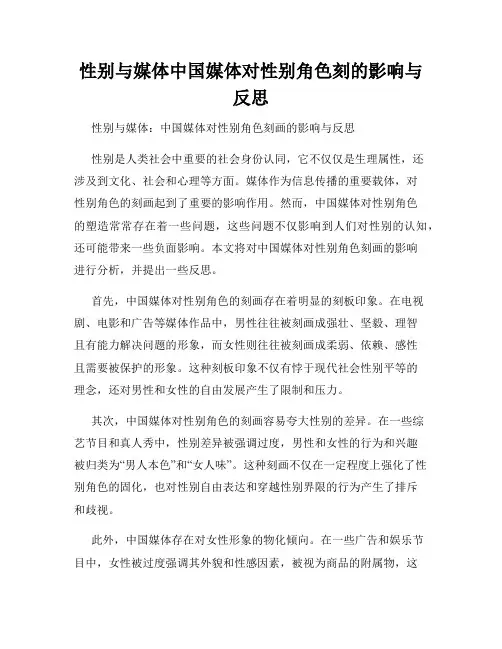 性别与媒体中国媒体对性别角色刻的影响与反思

性别与媒体：中国媒体对性别角色刻画的影响与反思

性别是人类社会中重要的社会身份认同，它不仅仅是生理属性，还涉及到文化、社会和心理等方面。媒体作为信息传播的重要载体，对性别角色的刻画起到了重要的影响作用。然而，中国媒体对性别角色的塑造常常存在着一些问题，这些问题不仅影响到人们对性别的认知，还可能带来一些负面影响。本文将对中国媒体对性别角色刻画的影响进行分析，并提出一些反思。

首先，中国媒体对性别角色的刻画存在着明显的刻板印象。在电视剧、电影和广告等媒体作品中，男性往往被刻画成强壮、坚毅、理智且有能力解决问题的形象，而女性则往往被刻画成柔弱、依赖、感性且需要被保护的形象。这种刻板印象不仅有悖于现代社会性别平等的理念，还对男性和女性的自由发展产生了限制和压力。

其次，中国媒体对性别角色的刻画容易夸大性别的差异。在一些综艺节目和真人秀中，性别差异被强调过度，男性和女性的行为和兴趣被归类为“男人本色”和“女人味”。这种刻画不仅在一定程度上强化了性别角色的固化，也对性别自由表达和穿越性别界限的行为产生了排斥和歧视。

此外，中国媒体存在对女性形象的物化倾向。在一些广告和娱乐节目中，女性被过度强调其外貌和性感因素，被视为商品的附属物，这